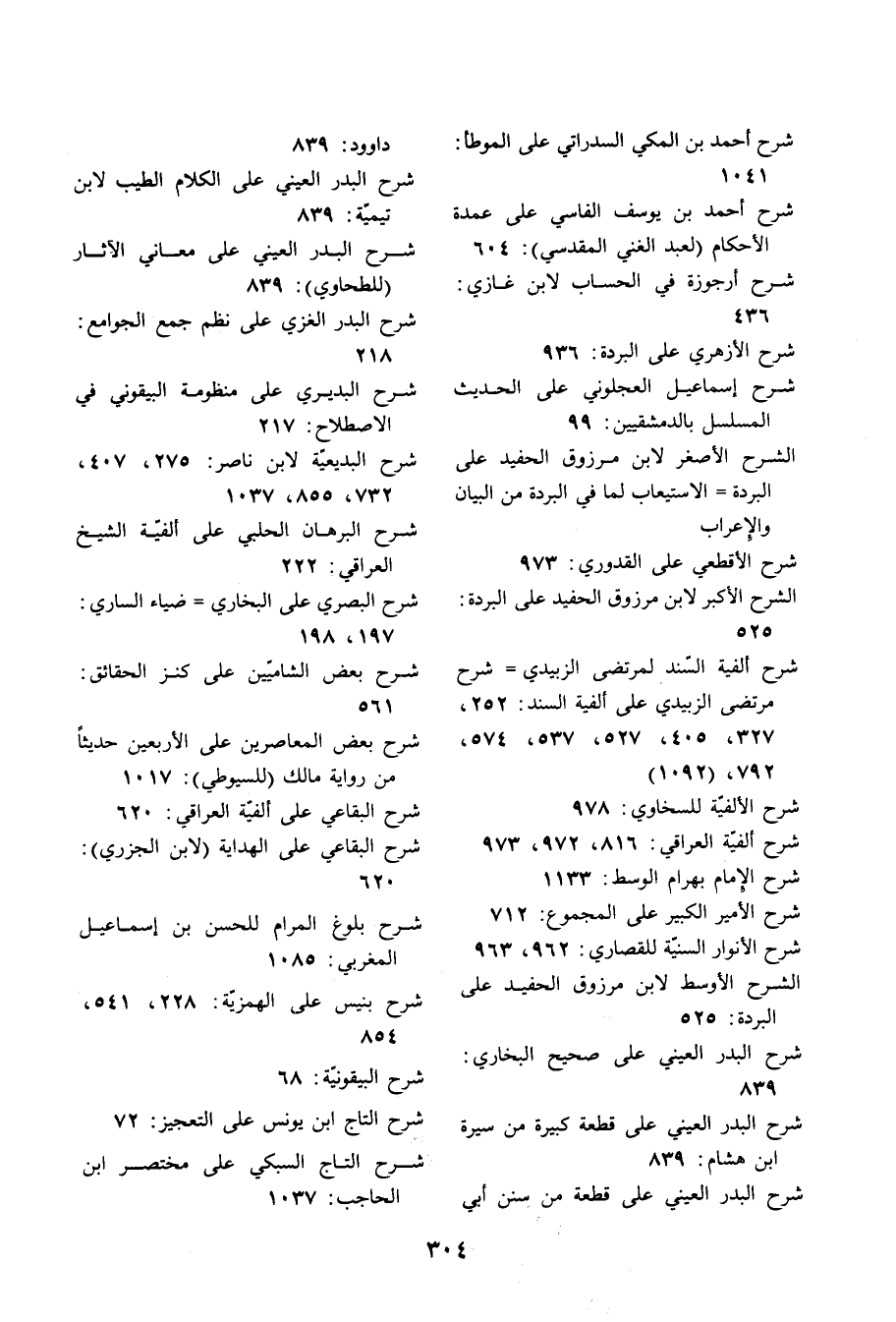 شرح أحمد بن المكي السدراتي على الموطأ: ١٠٤١
شرح أحمد بن يوسف الفاسي على عمدة الأحكام (لعبد الغني المقدسي): ٦٠٤
شرح أرجوزة في الحساب لابن غازي: ٤٣٦
شرح الأزهري على البردة: ٩٣٦
شرح إسماعيل العجلوني على الحديث المسلسل بالدمشقيين: ٩٩
الشرح الأصغر لابن مرزوق الحفيد على البردة = الاستيعاب لما في البردة من البيان والإعراب
شرح الأقطعي على القدوري: ٩٧٣
الشرح الأكبر لابن مرزوق الحفيد على البردة: ٥٢٥
شرح ألفية السّند لمرتضى الزبيدي = شرح مرتضى الزبيدي على ألفية السند: ٢٥٢، ٣٢٧، ٤٠٥، ٥٢٧، ٥٣٧، ٥٧٤، ٧٩٢، (١٠٩٢)
شرح الألفيّة للسخاوي: ٩٧٨
شرح ألفيّة العراقي: ٨١٦، ٩٧٢، ٩٧٣
شرح الإمام بهرام الوسط: ١١٣٣
شرح الأمير الكبير على المجموع: ٧١٢
شرح الأنوار السنيّة للقصاري: ٩٦٢، ٩٦٣
الشرح الأوسط لابن مرزوق الحفيد على البردة: ٥٢٥
شرح البدر العيني على صحيح البخاري: ٨٣٩
شرح البدر العيني على قطعة كبيرة من سيرة ابن هشام: ٨٣٩
شرح البدر العيني على قطعة من سنن أبي داوود: ٨٣٩
شرح البدر العيني على الكلام الطيب لابن تيميّة: ٨٣٩
شرح البدر العيني على معاني الآثار (للطحاوي): ٨٣٩
شرح البدر الغزي على نظم جمع الجوامع: ٢١٨
شرح البديري على منظومة البيقوني في الاصطلاح: ٢١٧
شرح البديعيّة لابن ناصر: ٢٧٥، ٤٠٧، ٧٣٢، ٨٥٥، ١٠٣٧
شرح البرهان الحلبي على ألفيّة الشيخ العراقي: ٢٢٢
شرح البصري على البخاري = ضياء الساري: ١٩٧، ١٩٨
شرح بعض الشاميّين على كنز الحقائق: ٥٦١
شرح بعض المعاصرين على الأربعين حديثاً من رواية مالك (للسيوطي): ١٠١٧
شرح البقاعي على ألفيّة العراقي: ٦٢٠
شرح البقاعي على الهداية (لابن الجزري): ٦٢٠
شرح بلوغ المرام للحسن بن إسماعيل المغربي: ١٠٨٥
شرح بنيس على الهمزيّة: ٢٢٨، ٥٤١، ٨٥٤
شرح البيقونيّة: ٦٨
شرح التاج ابن يونس على التعجيز: ٧٢
شرح التاج السبكي على مختصر ابن الحاجب: ١٠٣٧

٣٠٤